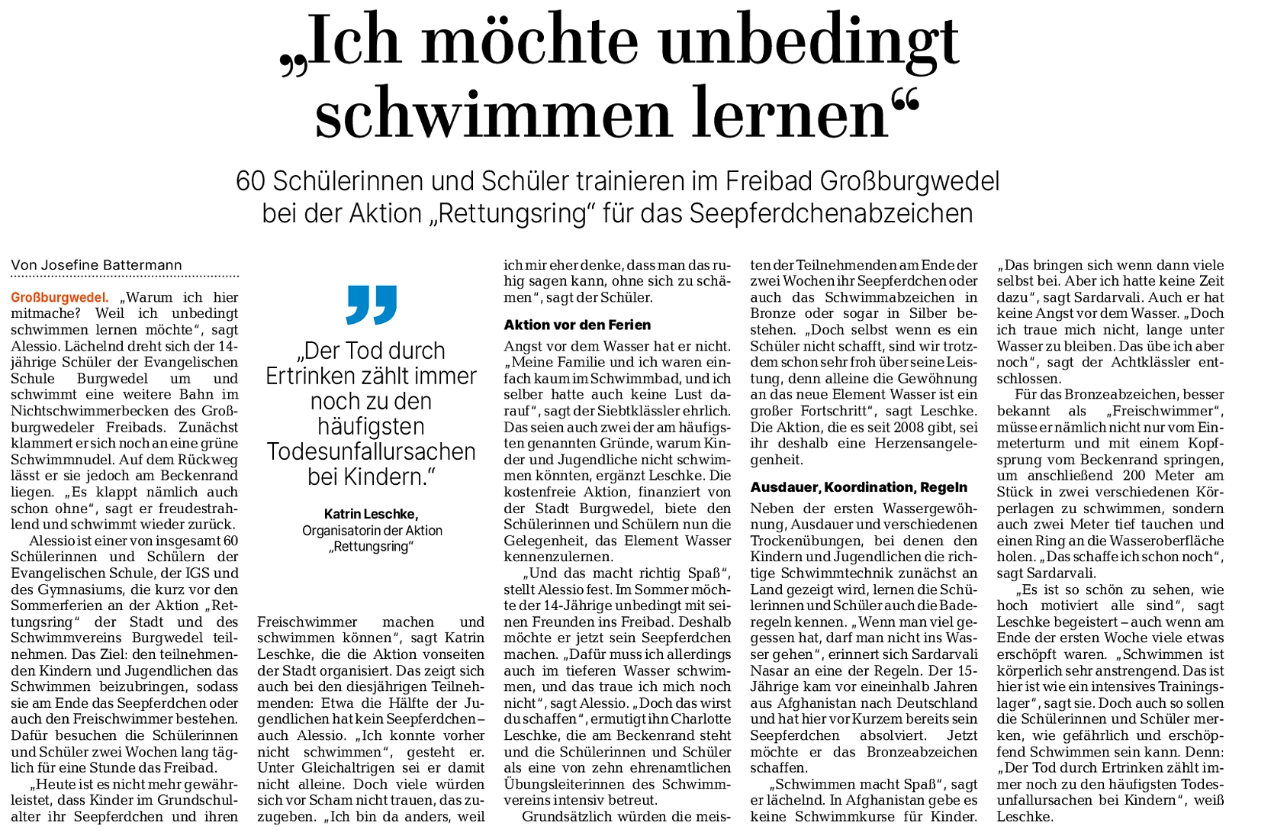 „Ich möchte unbedingt schwimmen lernen“

60 Schülerinnen und Schüler trainieren im Freibad Großburgwedel bei der Aktion „Rettungsring“ für das Seepferdchenabzeichen

Von Josefine Battermann

Großburgwedel. „Warum ich hier mitmache? Weil ich unbedingt schwimmen lernen möchte“, sagt Alessio. Lächelnd dreht sich der 14-jährige Schüler der Evangelischen Schule Burgwedel um und schwimmt eine weitere Bahn im Nichtschwimmerbecken des Großburgwedeler Freibads. Zunächst klammert er sich noch an eine grüne Schwimmnudel. Auf dem Rückweg lässt er sie jedoch am Beckenrand liegen. „Es klappt nämlich auch schon ohne“, sagt er freudestrahlend und schwimmt wieder zurück.

Alessio ist einer von insgesamt 60 Schülerinnen und Schülern der Evangelischen Schule, der IGS und des Gymnasiums, die kurz vor den Sommerferien an der Aktion „Rettungsring“ der Stadt und des Schwimmvereins Burgwedel teilnehmen. Das Ziel: den teilnehmenden Kindern und Jugendlichen das Schwimmen beizubringen, sodass sie am Ende das Seepferdchen oder auch den Freischwimmer bestehen. Dafür besuchen die Schülerinnen und Schüler zwei Wochen lang täglich für eine Stunde das Freibad.

„Heute ist es nicht mehr gewährleistet, dass Kinder im Grundschulalter ihr Seepferdchen und ihren

„Der Tod durch Ertrinken zählt immer noch zu den häufigsten Todesunfallursachen bei Kindern.“

Katrin Leschke,
Organisatorin der Aktion „Rettungsring“

Freischwimmer machen und schwimmen können“, sagt Katrin Leschke, die die Aktion vonseiten der Stadt organisiert. Das zeigt sich auch bei den diesjährigen Teilnehmenden: Etwa die Hälfte der Jugendlichen hat kein Seepferdchen – auch Alessio. „Ich konnte vorher nicht schwimmen“, gesteht er. Unter Gleichaltrigen sei er damit nicht alleine. Doch viele würden sich vor Scham nicht trauen, das zuzugeben. „Ich bin da anders, weil ich mir eher denke, dass man das ruhig sagen kann, ohne sich zu schämen“, sagt der Schüler.

Aktion vor den Ferien

Angst vor dem Wasser hat er nicht. „Meine Familie und ich waren einfach kaum im Schwimmbad, und ich selber hatte auch keine Lust darauf“, sagt der Siebtklässler ehrlich. Das seien auch zwei der am häufigsten genannten Gründe, warum Kinder und Jugendliche nicht schwimmen könnten, ergänzt Leschke. Die kostenfreie Aktion, finanziert von der Stadt Burgwedel, biete den Schülerinnen und Schülern nun die Gelegenheit, das Element Wasser kennenzulernen.

„Und das macht richtig Spaß“, stellt Alessio fest. Im Sommer möchte der 14-Jährige unbedingt mit seinen Freunden ins Freibad. Deshalb möchte er jetzt sein Seepferdchen machen. „Dafür muss ich allerdings auch im tieferen Wasser schwimmen, und das traue ich mich noch nicht“, sagt Alessio. „Doch das wirst du schaffen“, ermutigt ihn Charlotte Leschke, die am Beckenrand steht und die Schülerinnen und Schüler als eine von zehn ehrenamtlichen Übungsleiterinnen des Schwimmvereins intensiv betreut.

Grundsätzlich würden die meisten der Teilnehmenden am Ende der zwei Wochen ihr Seepferdchen oder auch das Schwimmabzeichen in Bronze oder sogar in Silber bestehen. „Doch selbst wenn es ein Schüler nicht schafft, sind wir trotzdem schon sehr froh über seine Leistung, denn alleine die Gewöhnung an das neue Element Wasser ist ein großer Fortschritt“, sagt Leschke. Die Aktion, die es seit 2008 gibt, sei ihr deshalb eine Herzensangelegenheit.

Ausdauer, Koordination, Regeln

Neben der ersten Wassergewöhnung, Ausdauer und verschiedenen Trockenübungen, bei denen den Kindern und Jugendlichen die richtige Schwimmtechnik zunächst an Land gezeigt wird, lernen die Schülerinnen und Schüler auch die Baderegeln kennen. „Wenn man viel gegessen hat, darf man nicht ins Wasser gehen“, erinnert sich Sardarvali Nasar an eine der Regeln. Der 15-Jährige kam vor eineinhalb Jahren aus Afghanistan nach Deutschland und hat hier vor Kurzem bereits sein Seepferdchen absolviert. Jetzt möchte er das Bronzeabzeichen schaffen.

„Schwimmen macht Spaß“, sagt er lächelnd. In Afghanistan gebe es keine Schwimmkurse für Kinder. „Das bringen sich wenn dann viele selbst bei. Aber ich hatte keine Zeit dazu“, sagt Sardarvali. Auch er hat keine Angst vor dem Wasser. „Doch ich traue mich nicht, lange unter Wasser zu bleiben. Das übe ich aber noch“, sagt der Achtklässler entschlossen.

Für das Bronzeabzeichen, besser bekannt als „Freischwimmer“, müsse er nämlich nicht nur vom Einmeterturm und mit einem Kopfsprung vom Beckenrand springen, um anschließend 200 Meter am Stück in zwei verschiedenen Körperlagen zu schwimmen, sondern auch zwei Meter tief tauchen und einen Ring an die Wasseroberfläche holen. „Das schaffe ich schon noch“, sagt Sardarvali.

„Es ist so schön zu sehen, wie hoch motiviert alle sind“, sagt Leschke begeistert – auch wenn am Ende der ersten Woche viele etwas erschöpft waren. „Schwimmen ist körperlich sehr anstrengend. Das ist hier ist wie ein intensives Trainingslager“, sagt sie. Doch auch so sollen die Schülerinnen und Schüler merken, wie gefährlich und erschöpfend Schwimmen sein kann. Denn: „Der Tod durch Ertrinken zählt immer noch zu den häufigsten Todesunfallursachen bei Kindern“, weiß Leschke.